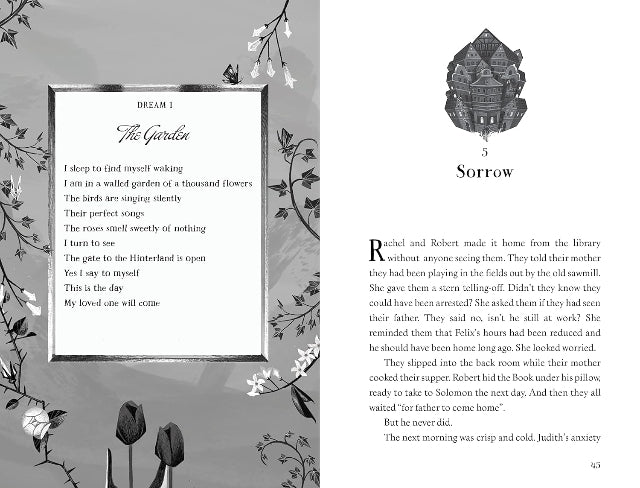 DREAM 1

The Garden

I sleep to find myself waking
I am in a walled garden of a thousand flowers
The birds are singing silently
Their perfect songs
The roses smell sweetly of nothing
I turn to see
The gate to the Hinterland is open
Yes I say to myself
This is the day
My loved one will come

5
Sorrow

Rachel and Robert made it home from the library without anyone seeing them. They told their mother they had been playing in the fields out by the old sawmill. She gave them a stern telling-off. Didn't they know they could have been arrested? She asked them if they had seen their father. They said no, isn't he still at work? She reminded them that Felix's hours had been reduced and he should have been home long ago. She looked worried.

They slipped into the back room while their mother cooked their supper. Robert hid the Book under his pillow, ready to take to Solomon the next day. And then they all waited "for father to come home".

But he never did.

The next morning was crisp and cold. Judith's anxiety

45